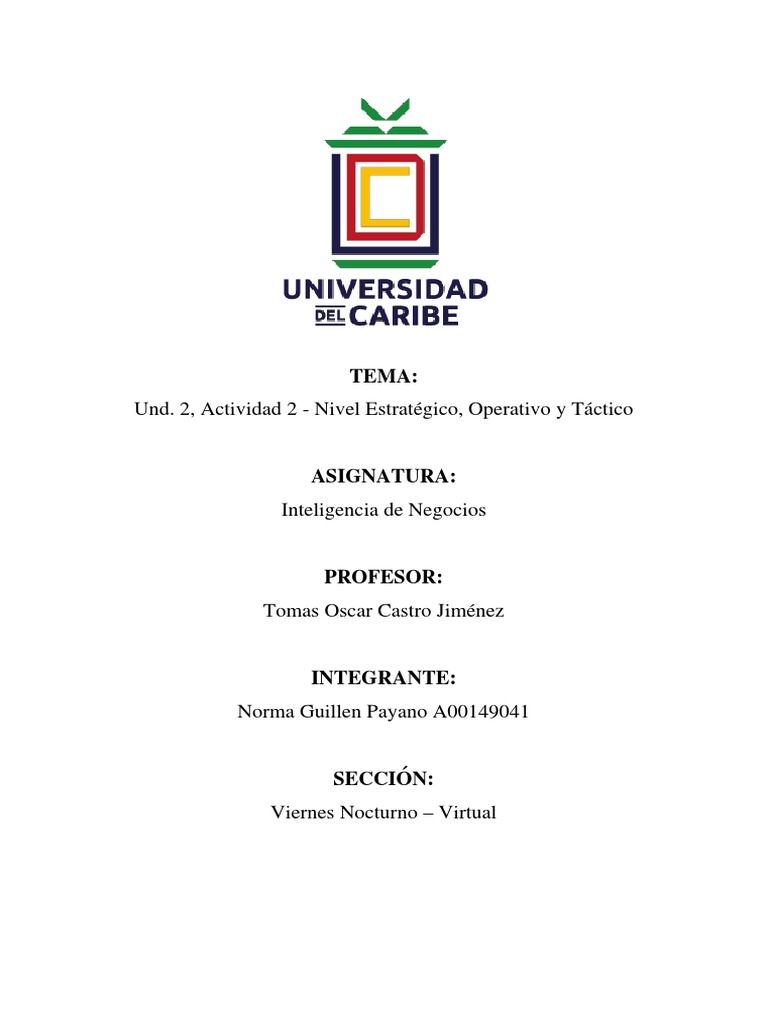 UNIVERSIDAD DEL CARIBE

TEMA:
Und. 2, Actividad 2 - Nivel Estratégico, Operativo y Táctico

ASIGNATURA:
Inteligencia de Negocios

PROFESOR:
Tomas Oscar Castro Jiménez

INTEGRANTE:
Norma Guillen Payano A00149041

SECCIÓN:
Viernes Nocturno – Virtual